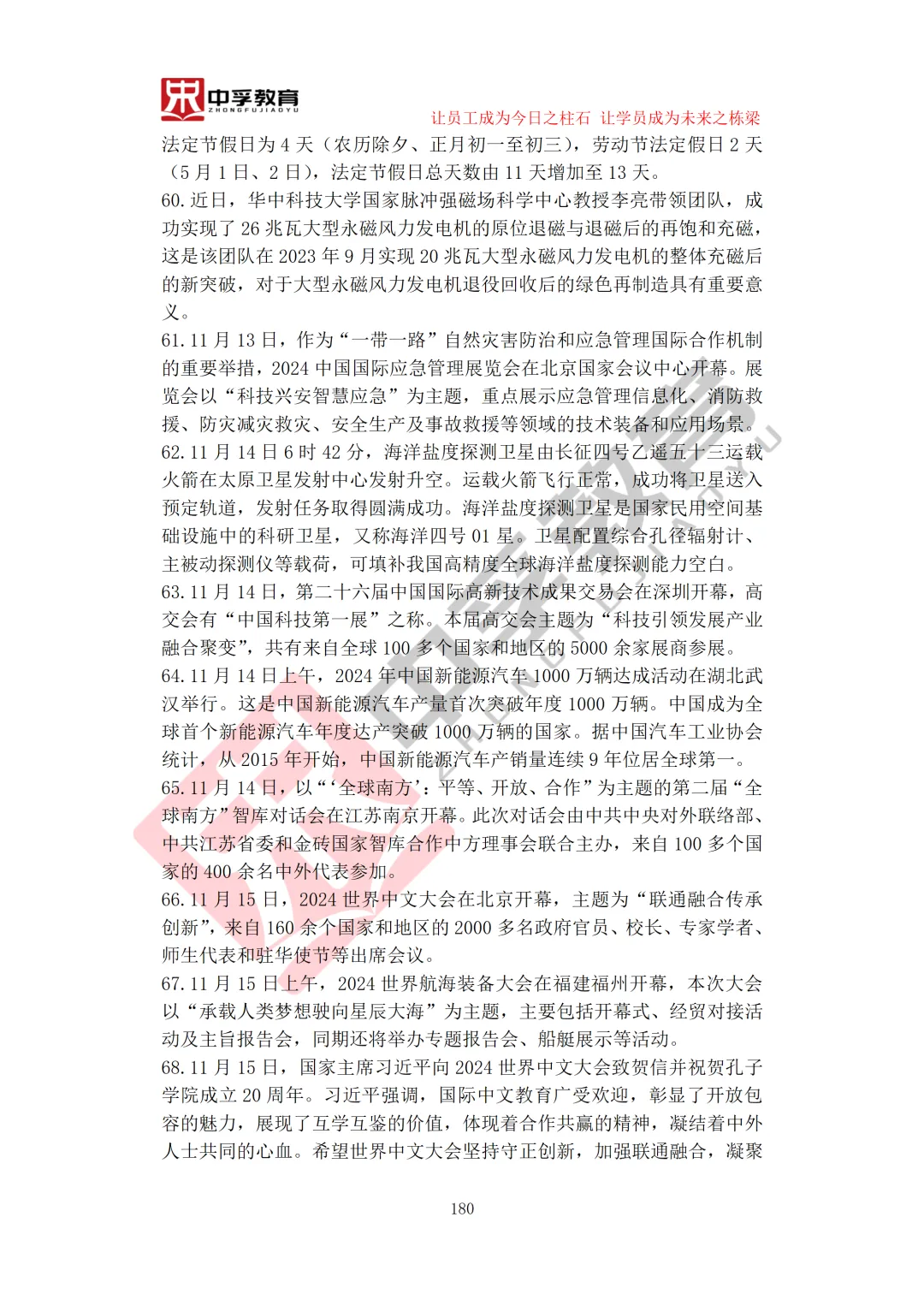 中孚教育
ZHONGFUJIAOYU

让员工成为今日之柱石 让学员成为未来之栋梁

法定节假日为 4 天（农历除夕、正月初一至初三），劳动节法定假日 2 天（5 月 1 日、2 日），法定节假日总天数由 11 天增加至 13 天。

60. 近日，华中科技大学国家脉冲强磁场科学中心教授李亮带领团队，成功实现了 26 兆瓦大型永磁风力发电机的原位退磁与退磁后的再饱和充磁，这是该团队在 2023 年 9 月实现 20 兆瓦大型永磁风力发电机的整体充磁后的新突破，对于大型永磁风力发电机退役回收后的绿色再制造具有重要意义。

61. 11 月 13 日，作为“一带一路”自然灾害防治和应急管理国际合作机制的重要举措，2024 中国国际应急管理展览会在北京国家会议中心开幕。展览会以“科技兴安智慧应急”为主题，重点展示应急管理信息化、消防救援、防灾减灾救灾、安全生产及事故救援等领域的技术装备和应用场景。

62. 11 月 14 日 6 时 42 分，海洋盐度探测卫星由长征四号乙遥五十三运载火箭在太原卫星发射中心发射升空。运载火箭飞行正常，成功将卫星送入预定轨道，发射任务取得圆满成功。海洋盐度探测卫星是国家民用空间基础设施中的科研卫星，又称海洋四号 01 星。卫星配置综合孔径辐射计、主被动探测仪等载荷，可填补我国高精度全球海洋盐度探测能力空白。

63. 11 月 14 日，第二十六届中国国际高新技术成果交易会在深圳开幕，高交会有“中国科技第一展”之称。本届高交会主题为“科技引领发展产业融合聚变”，共有来自全球 100 多个国家和地区的 5000 余家展商参展。

64. 11 月 14 日上午，2024 年中国新能源汽车 1000 万辆达成活动在湖北武汉举行。这是中国新能源汽车产量首次突破年度 1000 万辆。中国成为全球首个新能源汽车年度达产突破 1000 万辆的国家。据中国汽车工业协会统计，从 2015 年开始，中国新能源汽车产销量连续 9 年位居全球第一。

65. 11 月 14 日，以“‘全球南方’：平等、开放、合作”为主题的第二届“全球南方”智库对话会在江苏南京开幕。此次对话会由中共中央对外联络部、中共江苏省委和金砖国家智库合作中方理事会联合主办，来自 100 多个国家的 400 余名中外代表参加。

66. 11 月 15 日，2024 世界中文大会在北京开幕，主题为“联通融合传承创新”，来自 160 余个国家和地区的 2000 多名政府官员、校长、专家学者、师生代表和驻华使节等出席会议。

67. 11 月 15 日上午，2024 世界航海装备大会在福建福州开幕，本次大会以“承载人类梦想驶向星辰大海”为主题，主要包括开幕式、经贸对接活动及主旨报告会，同期还将举办专题报告会、船艇展示等活动。

68. 11 月 15 日，国家主席习近平向 2024 世界中文大会致贺信并祝贺孔子学院成立 20 周年。习近平强调，国际中文教育广受欢迎，彰显了开放包容的魅力，展现了互学互鉴的价值，体现着合作共赢的精神，凝结着中外人士共同的心血。希望世界中文大会坚持守正创新，加强联通融合，凝聚

180